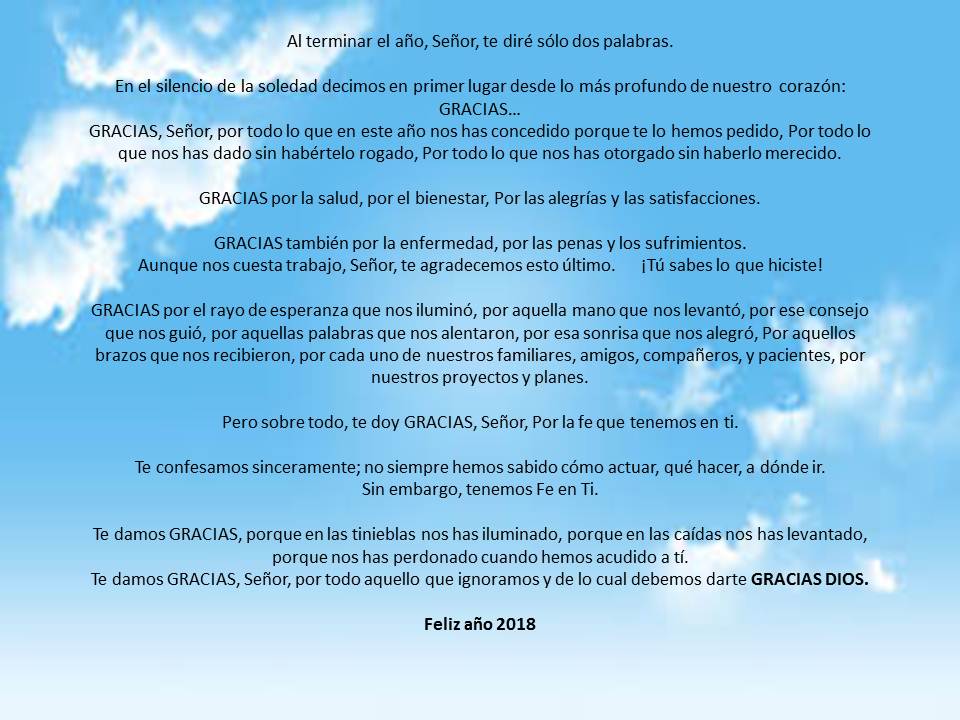 Al terminar el año, Señor, te diré sólo dos palabras.

En el silencio de la soledad decimos en primer lugar desde lo más profundo de nuestro corazón: GRACIAS…
GRACIAS, Señor, por todo lo que en este año nos has concedido porque te lo hemos pedido, Por todo lo que nos has dado sin habértelo rogado, Por todo lo que nos has otorgado sin haberlo merecido.

GRACIAS por la salud, por el bienestar, Por las alegrías y las satisfacciones.

GRACIAS también por la enfermedad, por las penas y los sufrimientos.
Aunque nos cuesta trabajo, Señor, te agradecemos esto último. ¡Tú sabes lo que hiciste!

GRACIAS por el rayo de esperanza que nos iluminó, por aquella mano que nos levantó, por ese consejo que nos guió, por aquellas palabras que nos alentaron, por esa sonrisa que nos alegró, Por aquellos brazos que nos recibieron, por cada uno de nuestros familiares, amigos, compañeros, y pacientes, por nuestros proyectos y planes.

Pero sobre todo, te doy GRACIAS, Señor, Por la fe que tenemos en ti.

Te confesamos sinceramente; no siempre hemos sabido cómo actuar, qué hacer, a dónde ir.
Sin embargo, tenemos Fe en Ti.

Te damos GRACIAS, porque en las tinieblas nos has iluminado, porque en las caídas nos has levantado, porque nos has perdonado cuando hemos acudido a tí.
Te damos GRACIAS, Señor, por todo aquello que ignoramos y de lo cual debemos darte GRACIAS DIOS.

Feliz año 2018